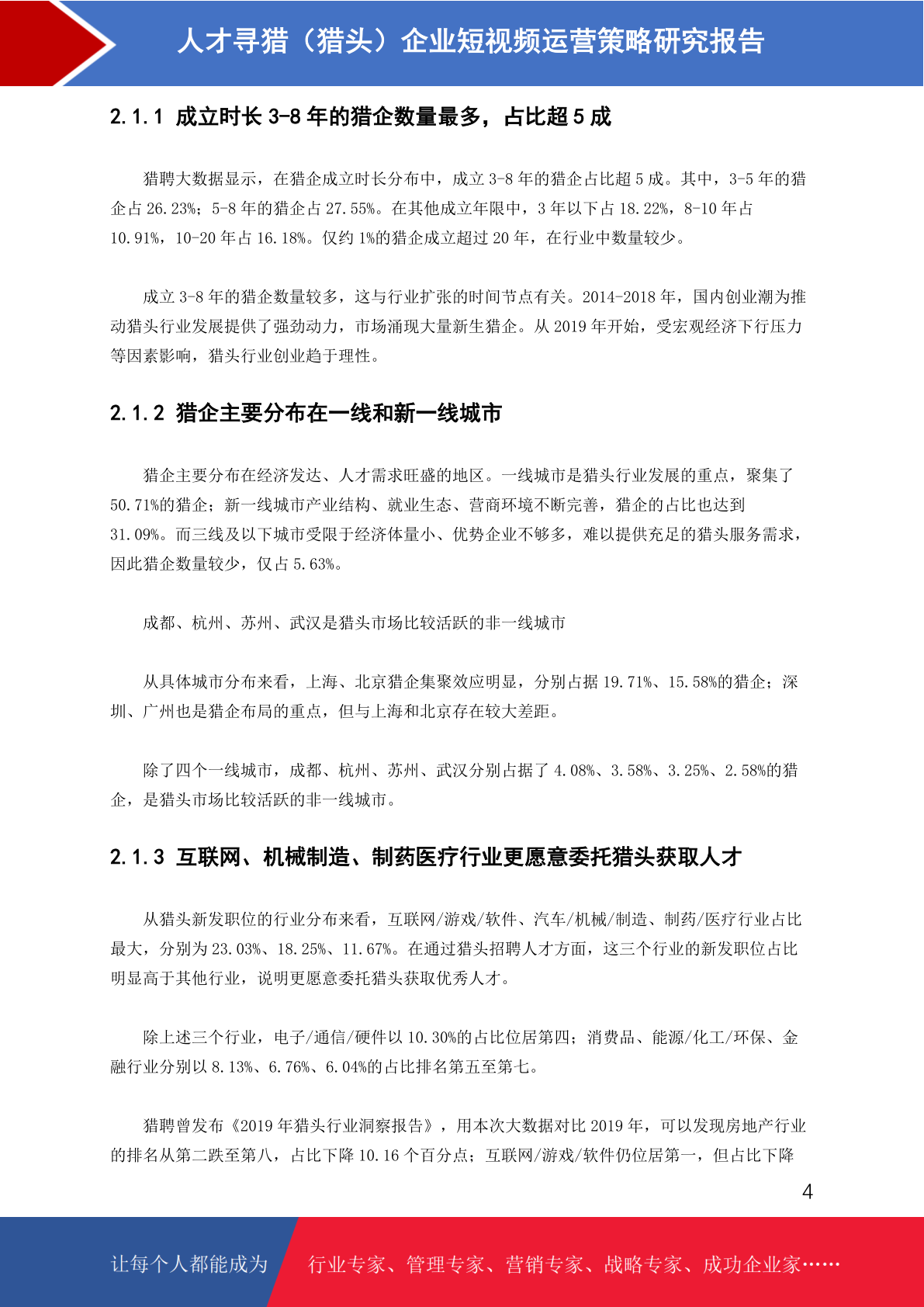 人才寻猎（猎头）企业短视频运营策略研究报告

2.1.1 成立时长 3-8 年的猎企数量最多，占比超 5 成

猎聘大数据显示，在猎企成立时长分布中，成立 3-8 年的猎企占比超 5 成。其中，3-5 年的猎企占 26.23%；5-8 年的猎企占 27.55%。在其他成立年限中，3 年以下占 18.22%，8-10 年占 10.91%，10-20 年占 16.18%。仅约 1%的猎企成立超过 20 年，在行业中数量较少。

成立 3-8 年的猎企数量较多，这与行业扩张的时间节点有关。2014-2018 年，国内创业潮为推动猎头行业发展提供了强劲动力，市场涌现大量新生猎企。从 2019 年开始，受宏观经济下行压力等因素影响，猎头行业创业趋于理性。

2.1.2 猎企主要分布在一线和新一线城市

猎企主要分布在经济发达、人才需求旺盛的地区。一线城市是猎头行业发展的重点，聚集了 50.71%的猎企；新一线城市产业结构、就业生态、营商环境不断完善，猎企的占比也达到 31.09%。而三线及以下城市受限于经济体量小、优势企业不够多，难以提供充足的猎头服务需求，因此猎企数量较少，仅占 5.63%。

成都、杭州、苏州、武汉是猎头市场比较活跃的非一线城市

从具体城市分布来看，上海、北京猎企集聚效应明显，分别占据 19.71%、15.58%的猎企；深圳、广州也是猎企布局的重点，但与上海和北京存在较大差距。

除了四个一线城市，成都、杭州、苏州、武汉分别占据了 4.08%、3.58%、3.25%、2.58%的猎企，是猎头市场比较活跃的非一线城市。

2.1.3 互联网、机械制造、制药医疗行业更愿意委托猎头获取人才

从猎头新发职位的行业分布来看，互联网/游戏/软件、汽车/机械/制造、制药/医疗行业占比最大，分别为 23.03%、18.25%、11.67%。在通过猎头招聘人才方面，这三个行业的新发职位占比明显高于其他行业，说明更愿意委托猎头获取优秀人才。

除上述三个行业，电子/通信/硬件以 10.30%的占比位居第四；消费品、能源/化工/环保、金融行业分别以 8.13%、6.76%、6.04%的占比排名第五至第七。

猎聘曾发布《2019 年猎头行业洞察报告》，用本次大数据对比 2019 年，可以发现房地产行业的排名从第二跌至第八，占比下降 10.16 个百分点；互联网/游戏/软件仍位居第一，但占比下降

4

让每个人都能成为 行业专家、管理专家、营销专家、战略专家、成功企业家……